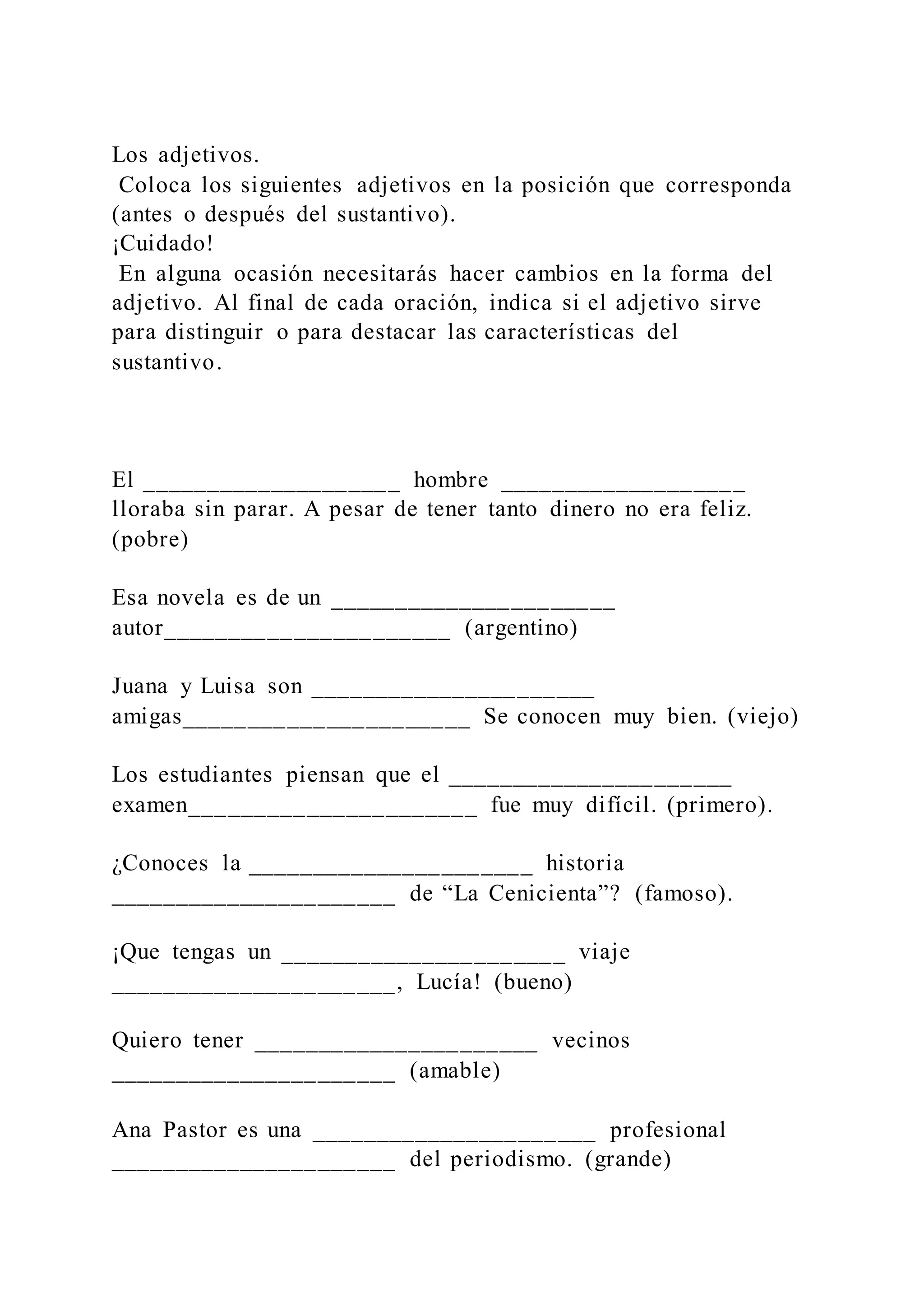 Los adjetivos.

Coloca los siguientes adjetivos en la posición que corresponda (antes o después del sustantivo).

¡Cuidado!

En alguna ocasión necesitarás hacer cambios en la forma del adjetivo. Al final de cada oración, indica si el adjetivo sirve para distinguir o para destacar las características del sustantivo.

El ____ hombre ____ lloraba sin parar. A pesar de tener tanto dinero no era feliz. (pobre)

Esa novela es de un ____ autor____ (argentino)

Juana y Luisa son ____ amigas____ Se conocen muy bien. (viejo)

Los estudiantes piensan que el ____ examen____ fue muy difícil. (primero).

¿Conoces la ____ historia ____ de "La Cenicienta"? (famoso).

¡Que tengas un ____ viaje ____, Lucía! (bueno)

Quiero tener ____ vecinos ____ (amable)

Ana Pastor es una ____ profesional ____ del periodismo. (grande)